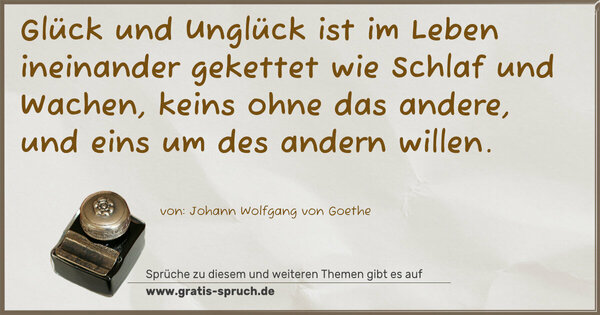 Glück und Unglück ist im Leben ineinander gekettet wie Schlaf und Wachen, keins ohne das andere, und eins um des andern willen.

von: Johann Wolfgang von Goethe

Sprüche zu diesem und weiteren Themen gibt es auf
www.gratis-spruch.de